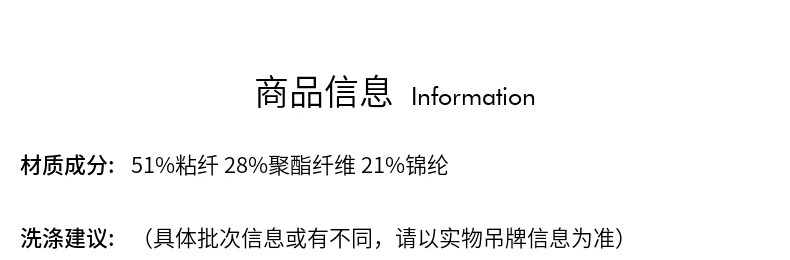 商品信息 Information

材质成分：51%粘纤 28%聚酯纤维 21%锦纶

洗涤建议：（具体批次信息或有不同，请以实物吊牌信息为准）